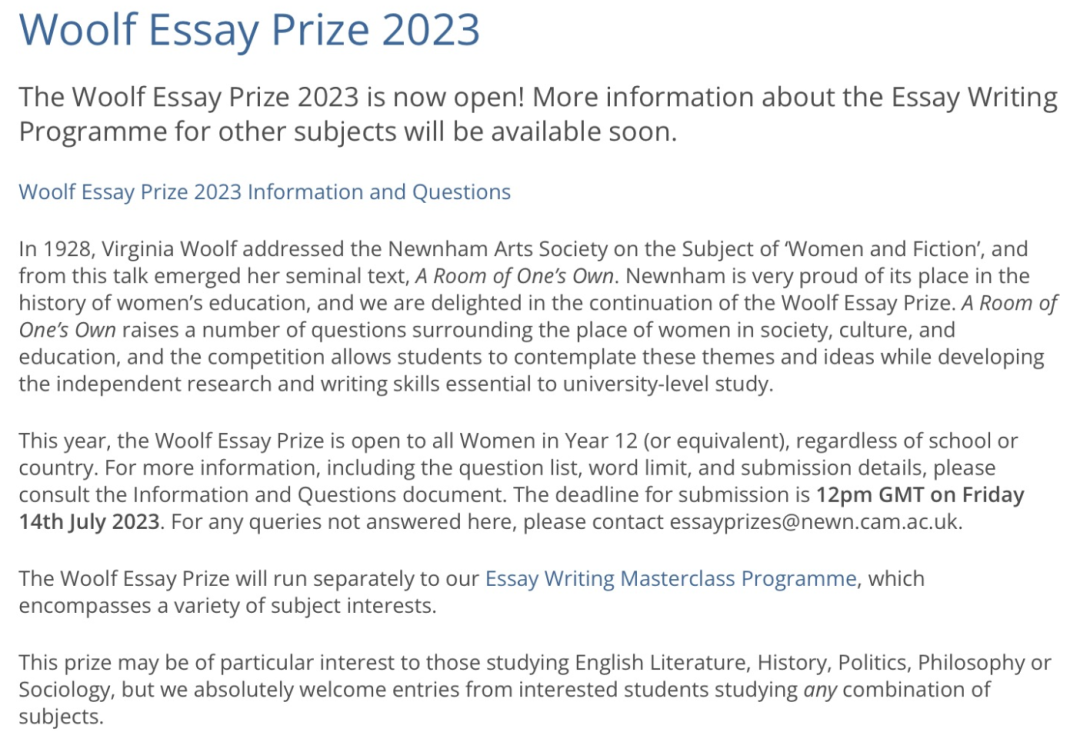 Woolf Essay Prize 2023

The Woolf Essay Prize 2023 is now open! More information about the Essay Writing Programme for other subjects will be available soon.

Woolf Essay Prize 2023 Information and Questions

In 1928, Virginia Woolf addressed the Newnham Arts Society on the Subject of 'Women and Fiction', and from this talk emerged her seminal text, A Room of One's Own. Newnham is very proud of its place in the history of women's education, and we are delighted in the continuation of the Woolf Essay Prize. A Room of One's Own raises a number of questions surrounding the place of women in society, culture, and education, and the competition allows students to contemplate these themes and ideas while developing the independent research and writing skills essential to university-level study.

This year, the Woolf Essay Prize is open to all Women in Year 12 (or equivalent), regardless of school or country. For more information, including the question list, word limit, and submission details, please consult the Information and Questions document. The deadline for submission is 12pm GMT on Friday 14th July 2023. For any queries not answered here, please contact essayprizes@newn.cam.ac.uk.

The Woolf Essay Prize will run separately to our Essay Writing Masterclass Programme, which encompasses a variety of subject interests.

This prize may be of particular interest to those studying English Literature, History, Politics, Philosophy or Sociology, but we absolutely welcome entries from interested students studying any combination of subjects.